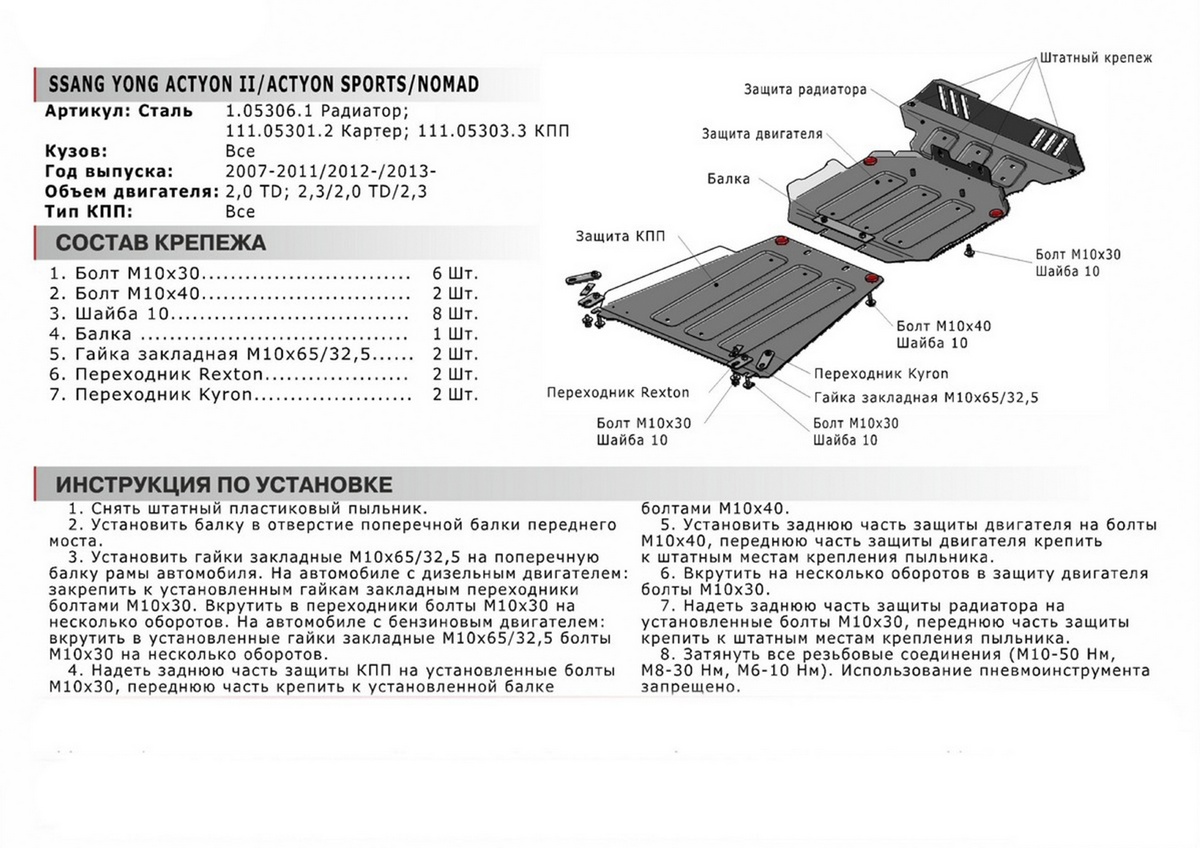 SSANG YONG ACTYON II/ACTYON SPORTS/NOMAD
Артикул: Сталь 1.05306.1 Радиатор; 111.05301.2 Картер; 111.05303.3 КПП
Кузов: Все
Год выпуска: 2007-2011/2012-/2013-
Объем двигателя: 2,0 TD; 2,3/2,0 TD/2,3
Тип КПП: Все

СОСТАВ КРЕПЕЖА
1. Болт М10х30............................ 6 Шт.
2. Болт М10х40............................ 2 Шт.
3. Шайба 10................................ 8 Шт.
4. Балка .................................. 1 Шт.
5. Гайка закладная М10х65/32,5...... 2 Шт.
6. Переходник Rexton.................... 2 Шт.
7. Переходник Kyron..................... 2 Шт.

Штатный крепеж
Защита радиатора
Защита двигателя
Балка
Защита КПП
Болт М10х30
Шайба 10
Болт М10х40
Шайба 10
Переходник Kyron
Гайка закладная М10х65/32,5
Переходник Rexton
Болт М10х30
Шайба 10
Болт М10х30
Шайба 10

ИНСТРУКЦИЯ ПО УСТАНОВКЕ
1. Снять штатный пластиковый пыльник.
2. Установить балку в отверстие поперечной балки переднего моста.
3. Установить гайки закладные М10х65/32,5 на поперечную балку рамы автомобиля. На автомобиле с дизельным двигателем: закрепить к установленным гайкам закладным переходники болтами М10х30. Вкрутить в переходники болты М10х30 на несколько оборотов. На автомобиле с бензиновым двигателем: вкрутить в установленные гайки закладные М10х65/32,5 болты М10х30 на несколько оборотов.
4. Надеть заднюю часть защиты КПП на установленные болты М10х30, переднюю часть крепить к установленной балке болтами М10х40.
5. Установить заднюю часть защиты двигателя на болты М10х40, переднюю часть защиты двигателя крепить к штатным местам крепления пыльника.
6. Вкрутить на несколько оборотов в защиту двигателя болты М10х30.
7. Надеть заднюю часть защиты радиатора на установленные болты М10х30, переднюю часть защиты крепить к штатным местам крепления пыльника.
8. Затянуть все резьбовые соединения (М10-50 Нм, М8-30 Нм, М6-10 Нм). Использование пневмоинструмента запрещено.